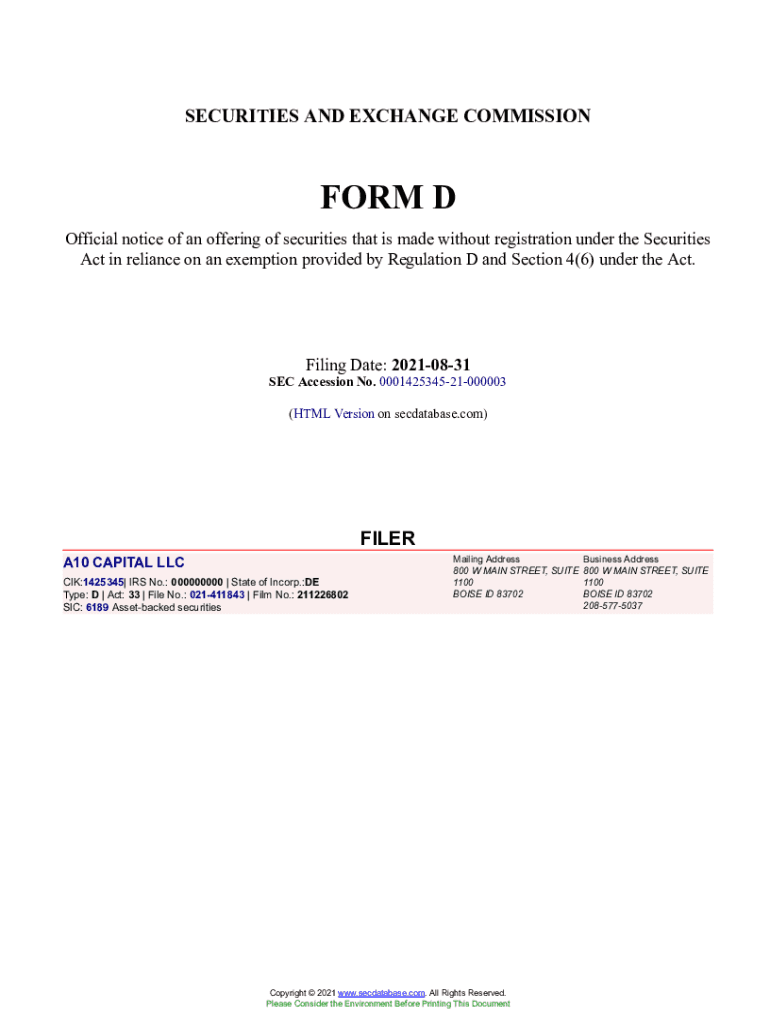 SECURITIES AND EXCHANGE COMMISSION

FORM D

Official notice of an offering of securities that is made without registration under the Securities Act in reliance on an exemption provided by Regulation D and Section 4(6) under the Act.

Filing Date: 2021-08-31
SEC Accession No. 0001425345-21-000003

(HTML Version on secdatabase.com)

FILER

A10 CAPITAL LLC

CIK:1425345| IRS No.: 000000000 | State of Incorp.:DE
Type: D | Act: 33 | File No.: 021-411843 | Film No.: 211226802
SIC: 6189 Asset-backed securities

Mailing Address
800 W MAIN STREET, SUITE 1100
BOISE ID 83702

Business Address
800 W MAIN STREET, SUITE 1100
BOISE ID 83702
208-577-5037

Copyright © 2021 www.secdatabase.com. All Rights Reserved.
Please Consider the Environment Before Printing This Document